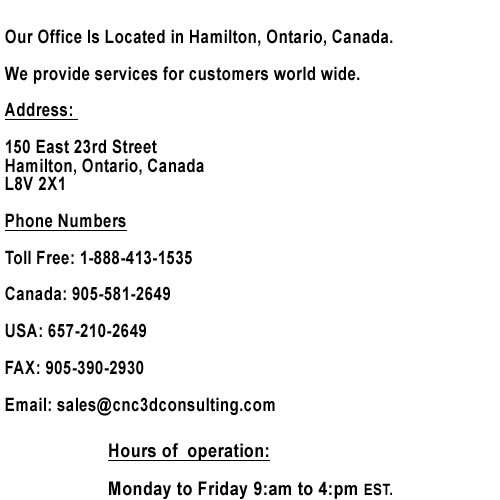 Our Office Is Located in Hamilton, Ontario, Canada.

We provide services for customers world wide.

Address:

150 East 23rd Street
Hamilton, Ontario, Canada
L8V 2X1

Phone Numbers

Toll Free: 1-888-413-1535

Canada: 905-581-2649

USA: 657-210-2649

FAX: 905-390-2930

Email: sales@cnc3dconsulting.com

Hours of operation:

Monday to Friday 9:am to 4:pm EST.